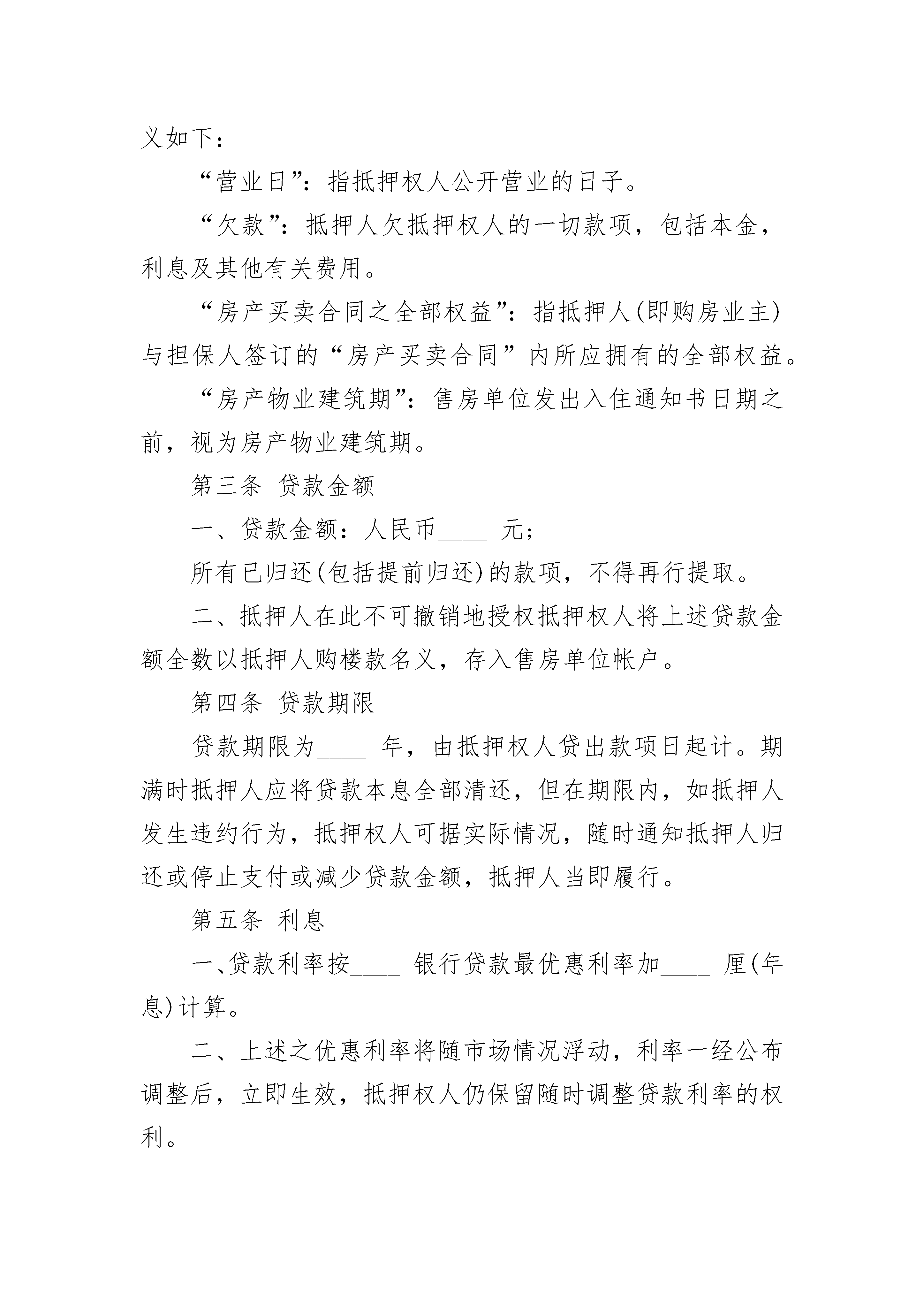 义如下：

“营业日”：指抵押权人公开营业的日子。

“欠款”：抵押人欠抵押权人的一切款项，包括本金，利息及其他有关费用。

“房产买卖合同之全部权益”：指抵押人(即购房业主)与担保人签订的“房产买卖合同”内所应拥有的全部权益。

“房产物业建筑期”：售房单位发出入住通知书日期之前，视为房产物业建筑期。

第三条 贷款金额

一、贷款金额：人民币____ 元；

所有已归还(包括提前归还)的款项，不得再行提取。

二、抵押人在此不可撤销地授权抵押权人将上述贷款金额全数以抵押人购楼款名义，存入售房单位帐户。

第四条 贷款期限

贷款期限为____ 年，由抵押权人贷出款项日起计。期满时抵押人应将贷款本息全部清还，但在期限内，如抵押人发生违约行为，抵押权人可据实际情况，随时通知抵押人归还或停止支付或减少贷款金额，抵押人当即履行。

第五条 利息

一、贷款利率按____ 银行贷款最优惠利率加____ 厘(年息)计算。

二、上述之优惠利率将随市场情况浮动，利率一经公布调整后，立即生效，抵押权人仍保留随时调整贷款利率的权利。